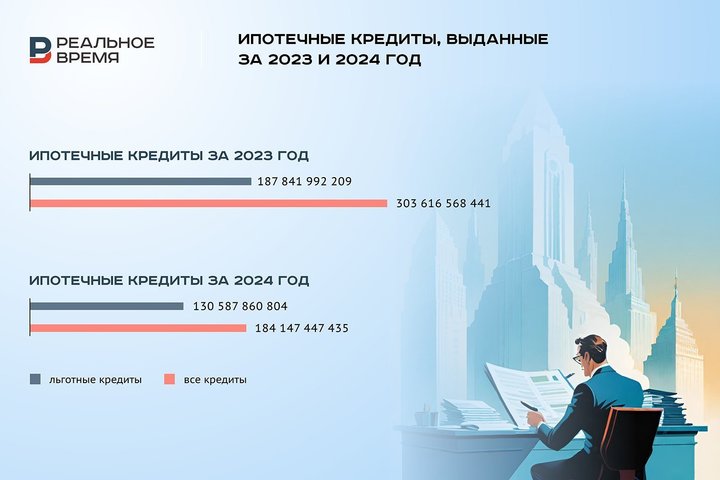 РЕАЛЬНОЕ ВРЕМЯ

ИПОТЕЧНЫЕ КРЕДИТЫ, ВЫДАННЫЕ ЗА 2023 И 2024 ГОД

ИПОТЕЧНЫЕ КРЕДИТЫ ЗА 2023 ГОД

187 841 992 209

303 616 568 441

ИПОТЕЧНЫЕ КРЕДИТЫ ЗА 2024 ГОД

130 587 860 804

184 147 447 435

льготные кредиты

все кредиты